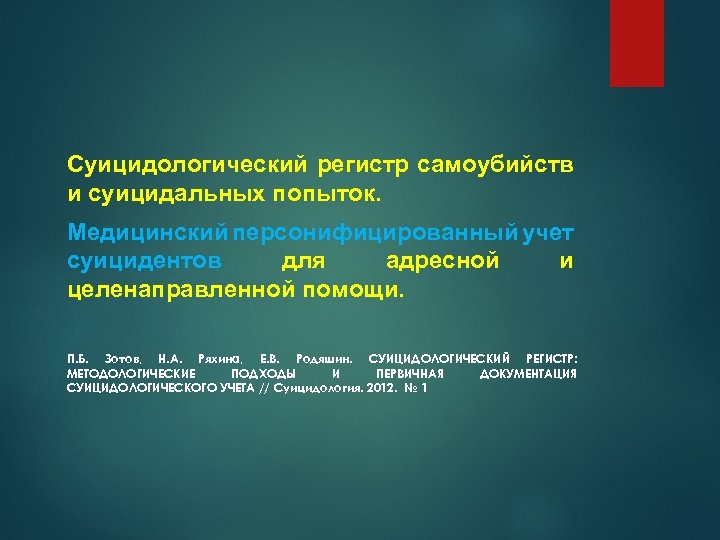 Суицидологический регистр самоубийств и суицидальных попыток.

Медицинский персонифицированный учет суицидентов для адресной и целенаправленной помощи.

П.Б. Зотов, Н.А. Ряхина, Е.В. Родяшин. СУИЦИДОЛОГИЧЕСКИЙ РЕГИСТР: МЕТОДОЛОГИЧЕСКИЕ ПОДХОДЫ И ПЕРВИЧНАЯ ДОКУМЕНТАЦИЯ СУИЦИДОЛОГИЧЕСКОГО УЧЕТА // Суицидология. 2012. № 1